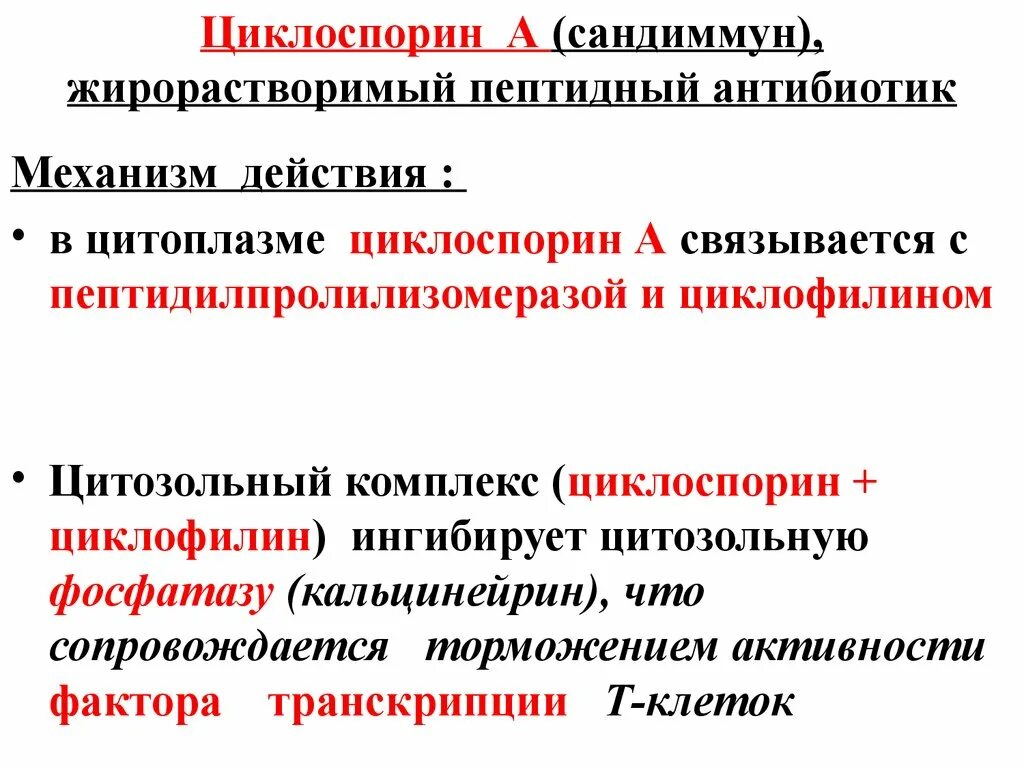 Циклоспорин А (сандиммун), жирорастворимый пептидный антибиотик

Механизм действия :

• в цитоплазме циклоспорин А связывается с пептидилпролилизомеразой и циклофилином

• Цитозольный комплекс (циклоспорин + циклофилин) ингибирует цитозольную фосфатазу (кальцинейрин), что сопровождается торможением активности фактора транскрипции Т-клеток